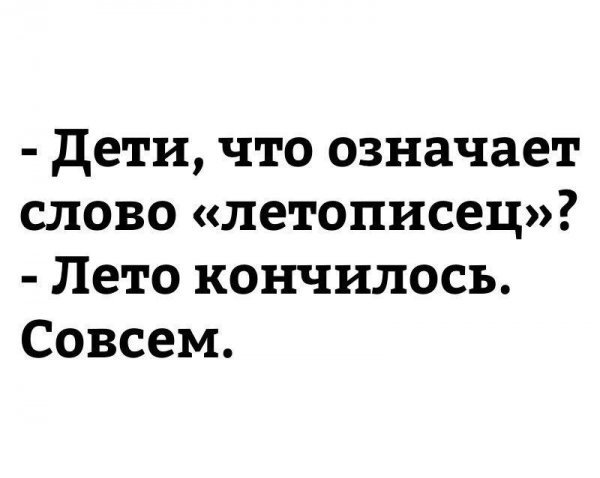 - Дети, что означает слово «летописец»?
- Лето кончилось. Совсем.